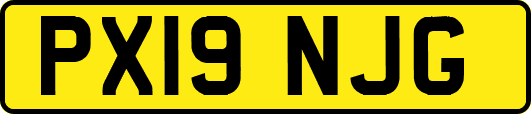 PX19 NJG